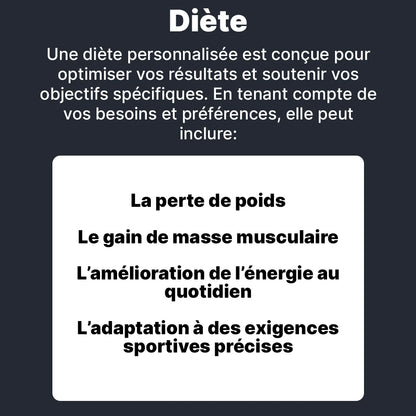 Diète

Une diète personnalisée est conçue pour optimiser vos résultats et soutenir vos objectifs spécifiques. En tenant compte de vos besoins et préférences, elle peut inclure:

La perte de poids

Le gain de masse musculaire

L'amélioration de l'énergie au quotidien

L'adaptation à des exigences sportives précises